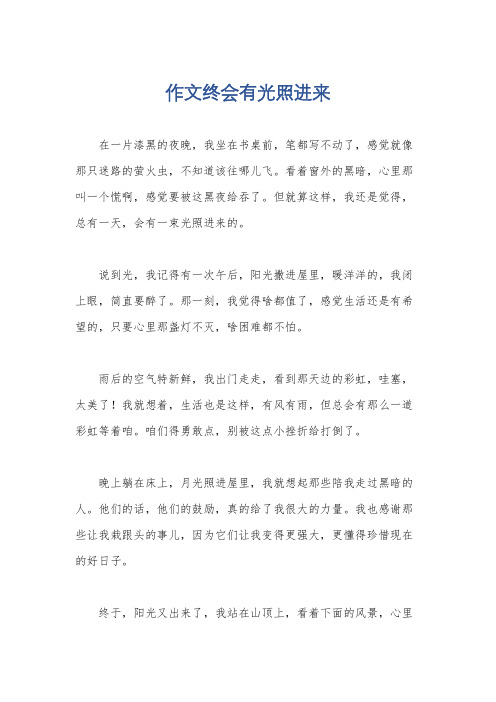 作文终会有光照进来

在一片漆黑的夜晚，我坐在书桌前，笔都写不动了，感觉就像那只迷路的萤火虫，不知道该往哪儿飞。看着窗外的黑暗，心里那叫一个慌啊，感觉要被这黑夜给吞了。但就算这样，我还是觉得，总有一天，会有一束光照进来的。

说到光，我记得有一次午后，阳光撒进屋里，暖洋洋的，我闭上眼，简直要醉了。那一刻，我觉得啥都值了，感觉生活还是有希望的，只要心里那盏灯不灭，啥困难都不怕。

雨后的空气特新鲜，我出门走走，看到那天边的彩虹，哇塞，太美了！我就想着，生活也是这样，有风有雨，但总会有那么一道彩虹等着咱。咱们得勇敢点，别被这点小挫折给打倒了。

晚上躺在床上，月光照进屋里，我就想起那些陪我走过黑暗的人。他们的话，他们的鼓励，真的给了我很大的力量。我也感谢那些让我栽跟头的事儿，因为它们让我变得更强大，更懂得珍惜现在的好日子。

终于，阳光又出来了，我站在山顶上，看着下面的风景，心里